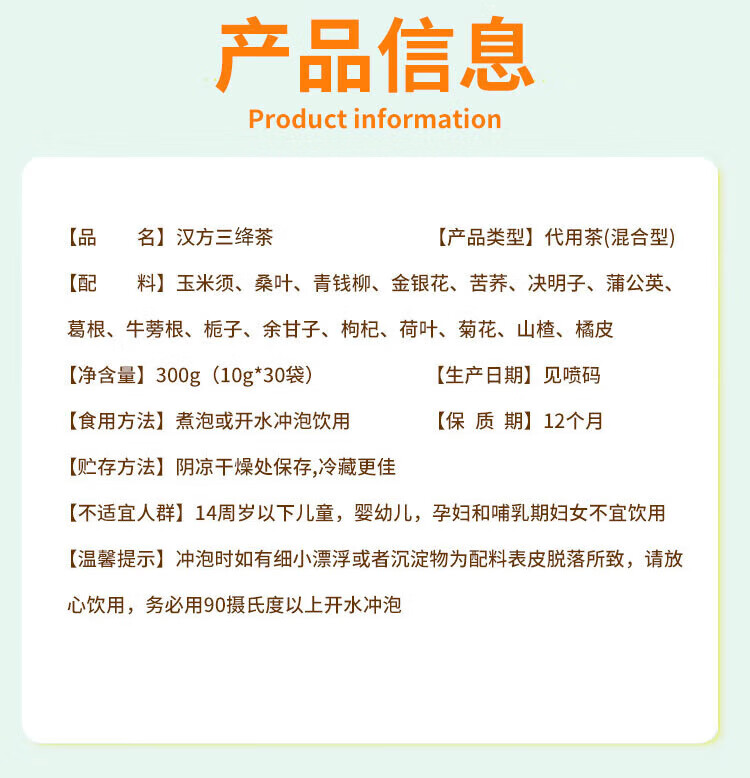 产品信息
Product information

【品　　名】汉方三绛茶　　【产品类型】代用茶(混合型)

【配　　料】玉米须、桑叶、青钱柳、金银花、苦荞、决明子、蒲公英、葛根、牛蒡根、栀子、余甘子、枸杞、荷叶、菊花、山楂、橘皮

【净含量】300g（10g*30袋）　　【生产日期】见喷码

【食用方法】煮泡或开水冲泡饮用　　【保 质 期】12个月

【贮存方法】阴凉干燥处保存,冷藏更佳

【不适宜人群】14周岁以下儿童，婴幼儿，孕妇和哺乳期妇女不宜饮用

【温馨提示】冲泡时如有细小漂浮或者沉淀物为配料表皮脱落所致，请放心饮用，务必用90摄氏度以上开水冲泡